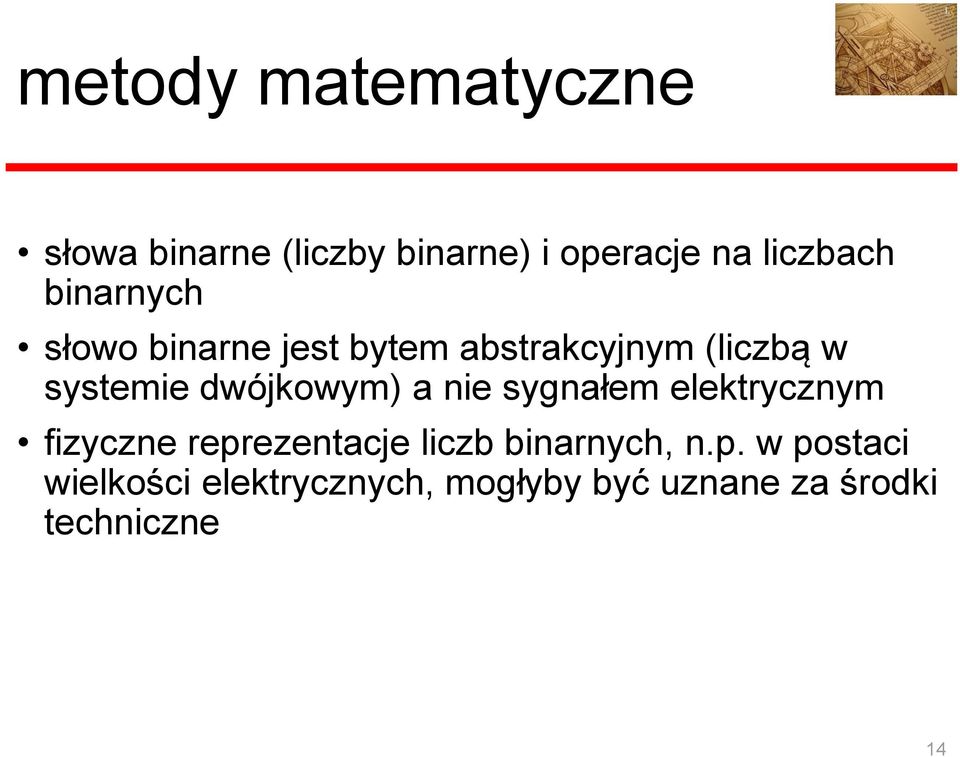 metody matematyczne

• słowa binarne (liczby binarne) i operacje na liczbach binarnych

• słowo binarne jest bytem abstrakcyjnym (liczbą w systemie dwójkowym) a nie sygnałem elektrycznym

• fizyczne reprezentacje liczb binarnych, n.p. w postaci wielkości elektrycznych, mogłyby być uznane za środki techniczne

14